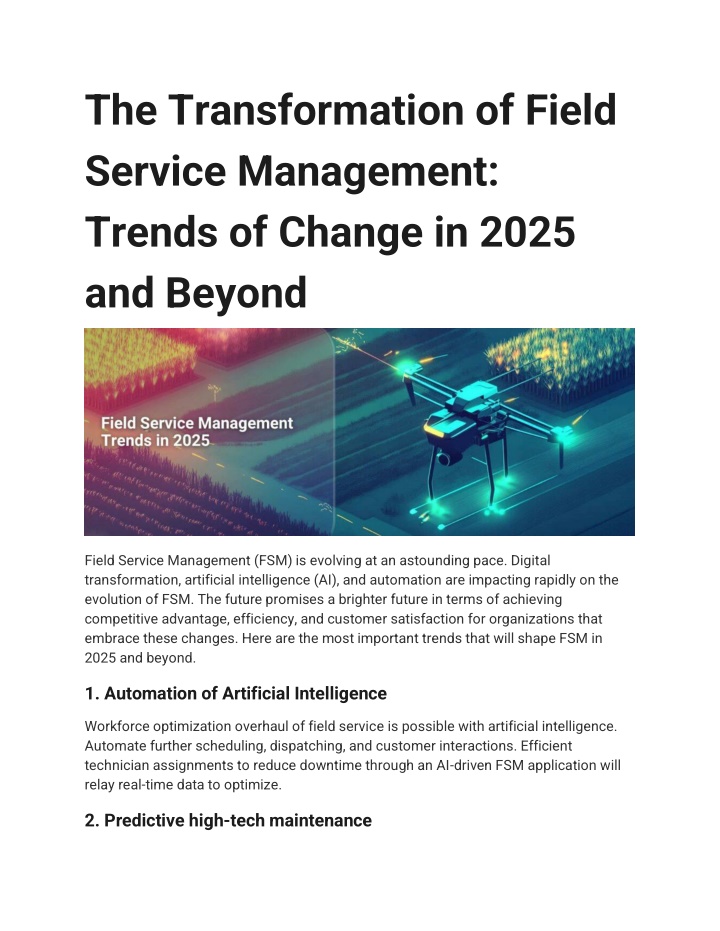 The Transformation of Field Service Management: Trends of Change in 2025 and Beyond

Field Service Management
Trends in 2025

Field Service Management (FSM) is evolving at an astounding pace. Digital transformation, artificial intelligence (AI), and automation are impacting rapidly on the evolution of FSM. The future promises a brighter future in terms of achieving competitive advantage, efficiency, and customer satisfaction for organizations that embrace these changes. Here are the most important trends that will shape FSM in 2025 and beyond.

1. Automation of Artificial Intelligence

Workforce optimization overhaul of field service is possible with artificial intelligence. Automate further scheduling, dispatching, and customer interactions. Efficient technician assignments to reduce downtime through an AI-driven FSM application will relay real-time data to optimize.

2. Predictive high-tech maintenance